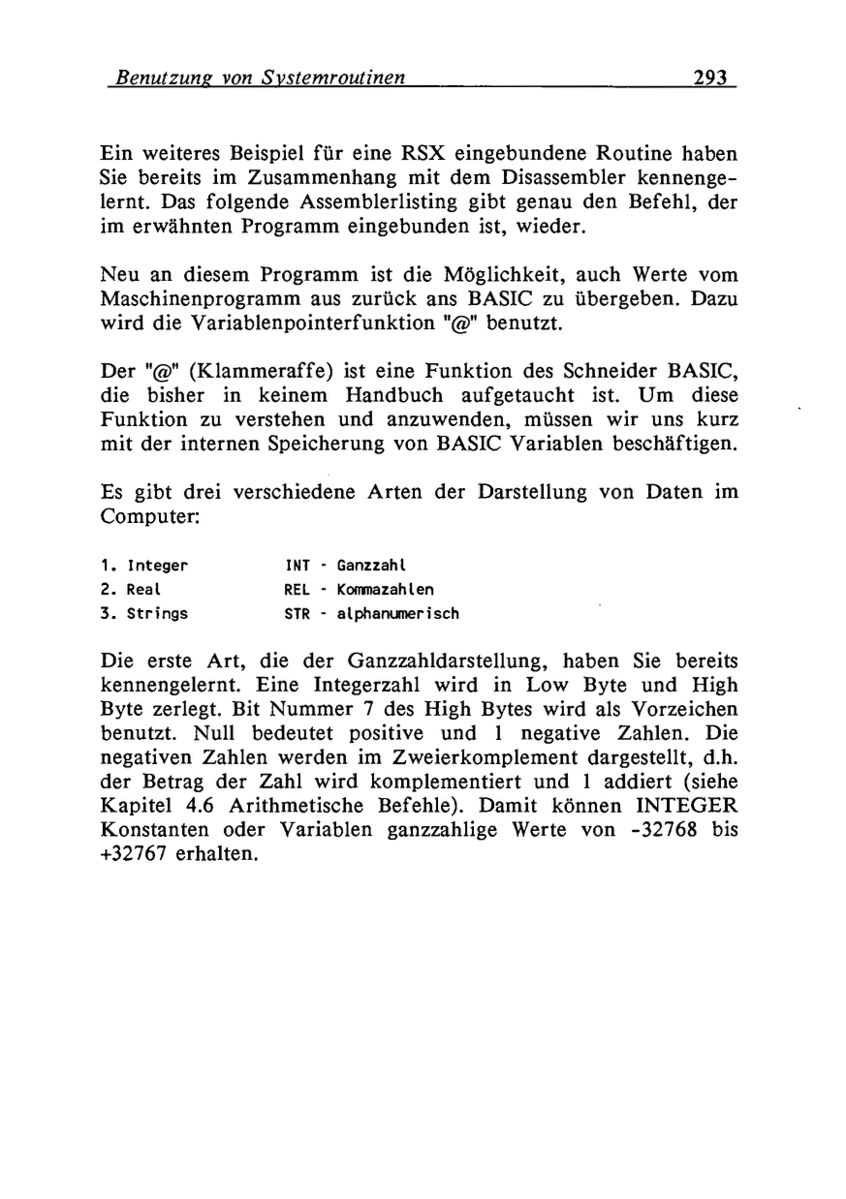 Benutzung von Systemroutinen 293

Ein weiteres Beispiel für eine RSX eingebundene Routine haben Sie bereits im Zusammenhang mit dem Disassembler kennengelernt. Das folgende Assemblerlisting gibt genau den Befehl, der im erwähnten Programm eingebunden ist, wieder.

Neu an diesem Programm ist die Möglichkeit, auch Werte vom Maschinenprogramm aus zurück ans BASIC zu übergeben. Dazu wird die Variablenpointerfunktion "@" benutzt.

Der "@" (Klammeraffe) ist eine Funktion des Schneider BASIC, die bisher in keinem Handbuch aufgetaucht ist. Um diese Funktion zu verstehen und anzuwenden, müssen wir uns kurz mit der internen Speicherung von BASIC Variablen beschäftigen.

Es gibt drei verschiedene Arten der Darstellung von Daten im Computer:

1. Integer INT - Ganzzahl
2. Real REL - Kommazahlen
3. Strings STR - alphanumerisch

Die erste Art, die der Ganzzahldarstellung, haben Sie bereits kennengelernt. Eine Integerzahl wird in Low Byte und High Byte zerlegt. Bit Nummer 7 des High Bytes wird als Vorzeichen benutzt. Null bedeutet positive und 1 negative Zahlen. Die negativen Zahlen werden im Zweierkomplement dargestellt, d.h. der Betrag der Zahl wird komplementiert und 1 addiert (siehe Kapitel 4.6 Arithmetische Befehle). Damit können INTEGER Konstanten oder Variablen ganzzahlige Werte von -32768 bis +32767 erhalten.